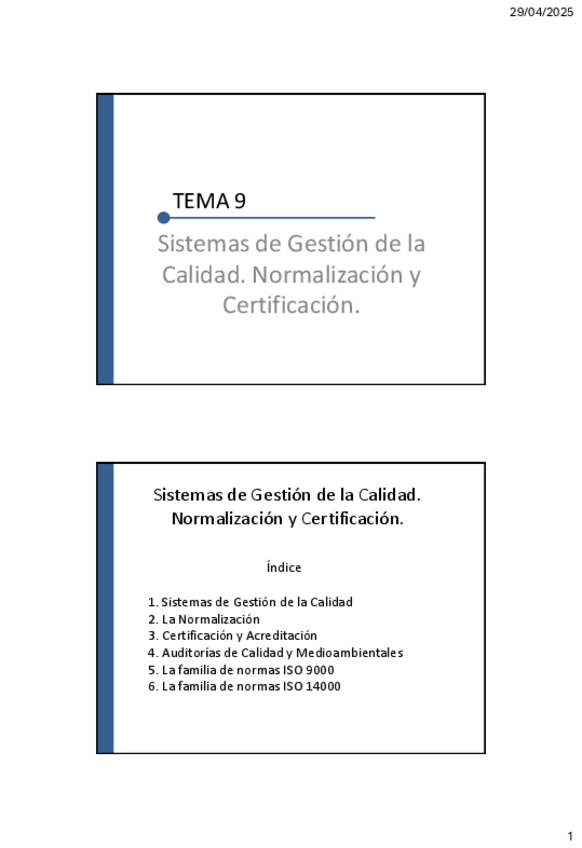 29/04/2025

TEMA 9

Sistemas de Gestión de la Calidad. Normalización y Certificación.

Sistemas de Gestión de la Calidad. Normalización y Certificación.

Índice

1. Sistemas de Gestión de la Calidad
2. La Normalización
3. Certificación y Acreditación
4. Auditorías de Calidad y Medioambientales
5. La familia de normas ISO 9000
6. La familia de normas ISO 14000

1